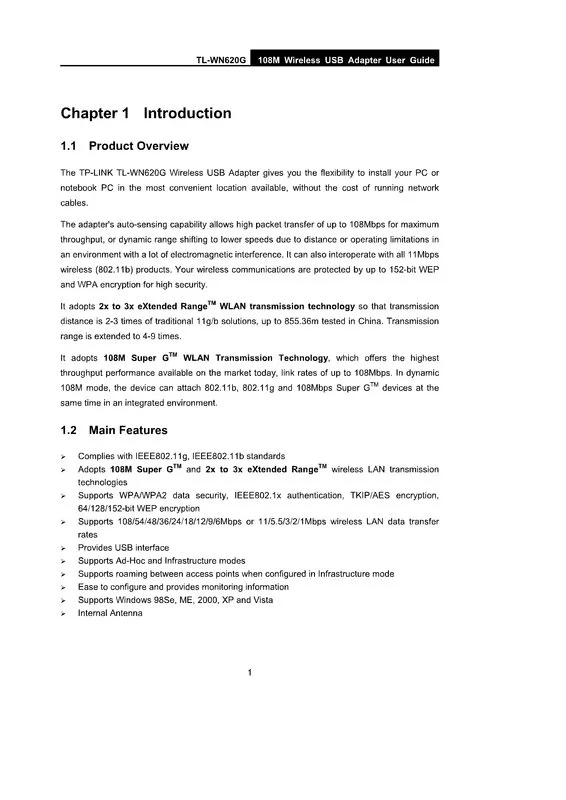 TL-WN620G 108M Wireless USB Adapter User Guide

Chapter 1 Introduction

1.1 Product Overview

The TP-LINK TL-WN620G Wireless USB Adapter gives you the flexibility to install your PC or notebook PC in the most convenient location available, without the cost of running network cables.

The adapter's auto-sensing capability allows high packet transfer of up to 108Mbps for maximum throughput, or dynamic range shifting to lower speeds due to distance or operating limitations in an environment with a lot of electromagnetic interference. It can also interoperate with all 11Mbps wireless (802.11b) products. Your wireless communications are protected by up to 152-bit WEP and WPA encryption for high security.

It adopts 2x to 3x eXtended Range$^{TM}$ WLAN transmission technology so that transmission distance is 2-3 times of traditional 11g/b solutions, up to 855.36m tested in China. Transmission range is extended to 4-9 times.

It adopts 108M Super G$^{TM}$ WLAN Transmission Technology, which offers the highest throughput performance available on the market today, link rates of up to 108Mbps. In dynamic 108M mode, the device can attach 802.11b, 802.11g and 108Mbps Super G$^{TM}$ devices at the same time in an integrated environment.

1.2 Main Features

➢ Complies with IEEE802.11g, IEEE802.11b standards
➢ Adopts 108M Super G$^{TM}$ and 2x to 3x eXtended Range$^{TM}$ wireless LAN transmission technologies
➢ Supports WPA/WPA2 data security, IEEE802.1x authentication, TKIP/AES encryption, 64/128/152-bit WEP encryption
➢ Supports 108/54/48/36/24/18/12/9/6Mbps or 11/5.5/3/2/1Mbps wireless LAN data transfer rates
➢ Provides USB interface
➢ Supports Ad-Hoc and Infrastructure modes
➢ Supports roaming between access points when configured in Infrastructure mode
➢ Ease to configure and provides monitoring information
➢ Supports Windows 98Se, ME, 2000, XP and Vista
➢ Internal Antenna

1